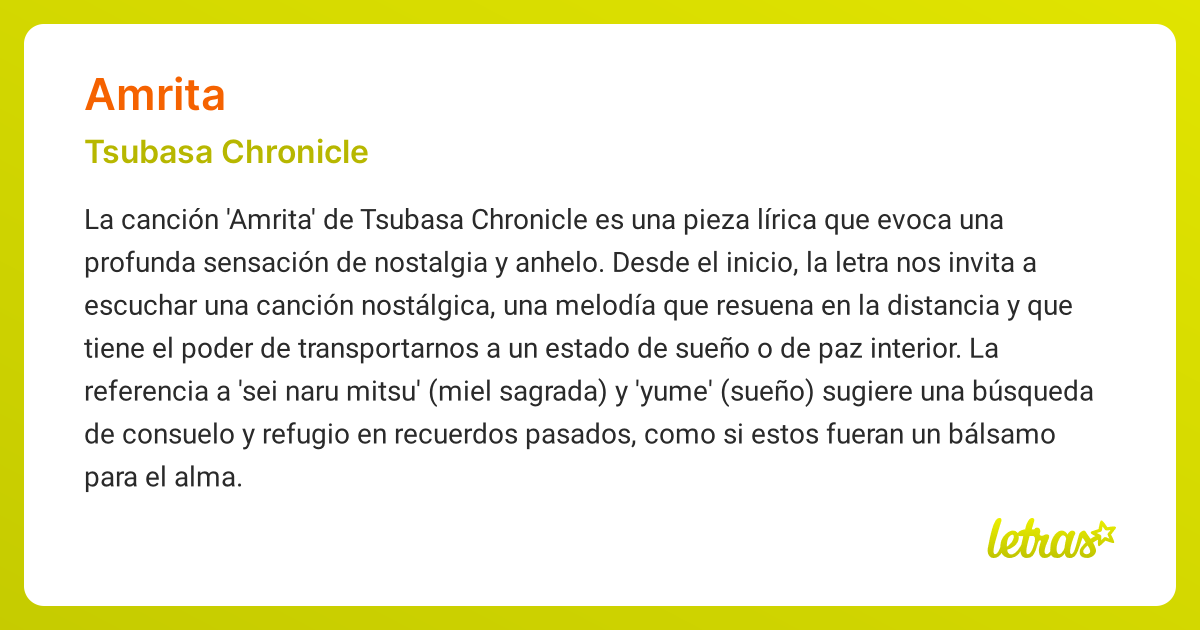 Amrita

Tsubasa Chronicle

La canción 'Amrita' de Tsubasa Chronicle es una pieza lírica que evoca una profunda sensación de nostalgia y anhelo. Desde el inicio, la letra nos invita a escuchar una canción nostálgica, una melodía que resuena en la distancia y que tiene el poder de transportarnos a un estado de sueño o de paz interior. La referencia a 'sei naru mitsu' (miel sagrada) y 'yume' (sueño) sugiere una búsqueda de consuelo y refugio en recuerdos pasados, como si estos fueran un bálsamo para el alma.

letras